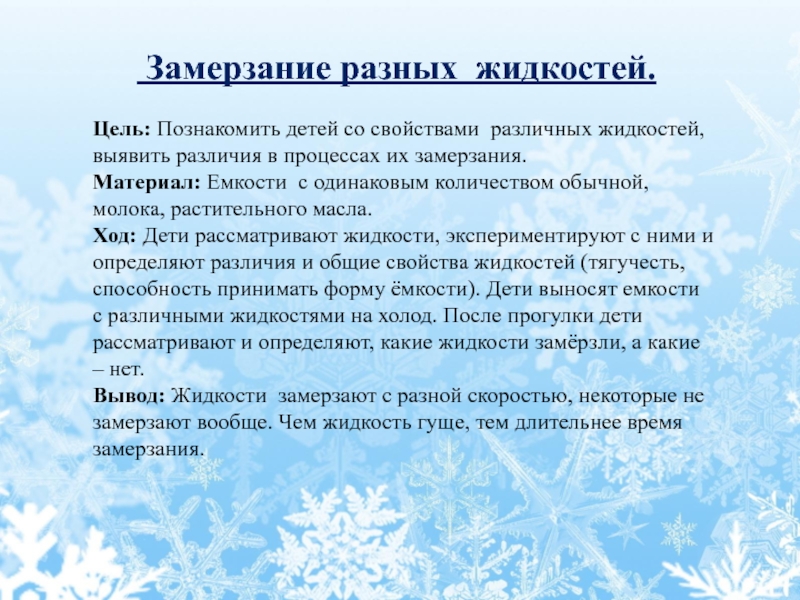 Замерзание разных жидкостей.

Цель: Познакомить детей со свойствами различных жидкостей, выявить различия в процессах их замерзания.
Материал: Емкости с одинаковым количеством обычной, молока, растительного масла.
Ход: Дети рассматривают жидкости, экспериментируют с ними и определяют различия и общие свойства жидкостей (тягучесть, способность принимать форму ёмкости). Дети выносят емкости с различными жидкостями на холод. После прогулки дети рассматривают и определяют, какие жидкости замёрзли, а какие – нет.
Вывод: Жидкости замерзают с разной скоростью, некоторые не замерзают вообще. Чем жидкость гуще, тем длительнее время замерзания.